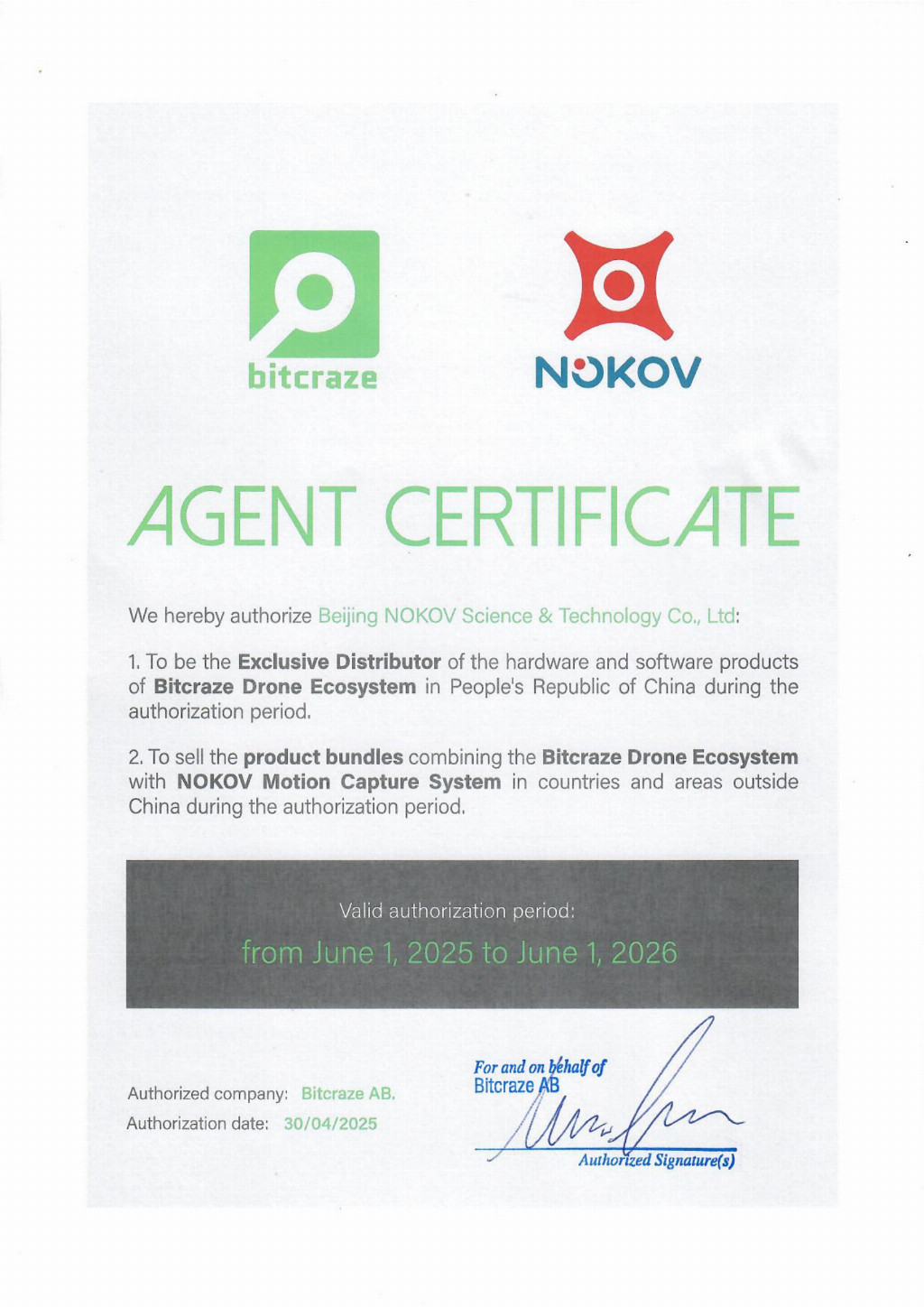 bitcraze

NOKOV

AGENT CERTIFICATE

We hereby authorize Beijing NOKOV Science & Technology Co., Ltd:

1. To be the Exclusive Distributor of the hardware and software products of Bitcraze Drone Ecosystem in People's Republic of China during the authorization period.

2. To sell the product bundles combining the Bitcraze Drone Ecosystem with NOKOV Motion Capture System in countries and areas outside China during the authorization period.

Valid authorization period:

from June 1, 2025 to June 1, 2026

Authorized company: Bitcraze AB.

Authorization date: 30/04/2025

For and on behalf of
Bitcraze AB

Authorized Signature(s)